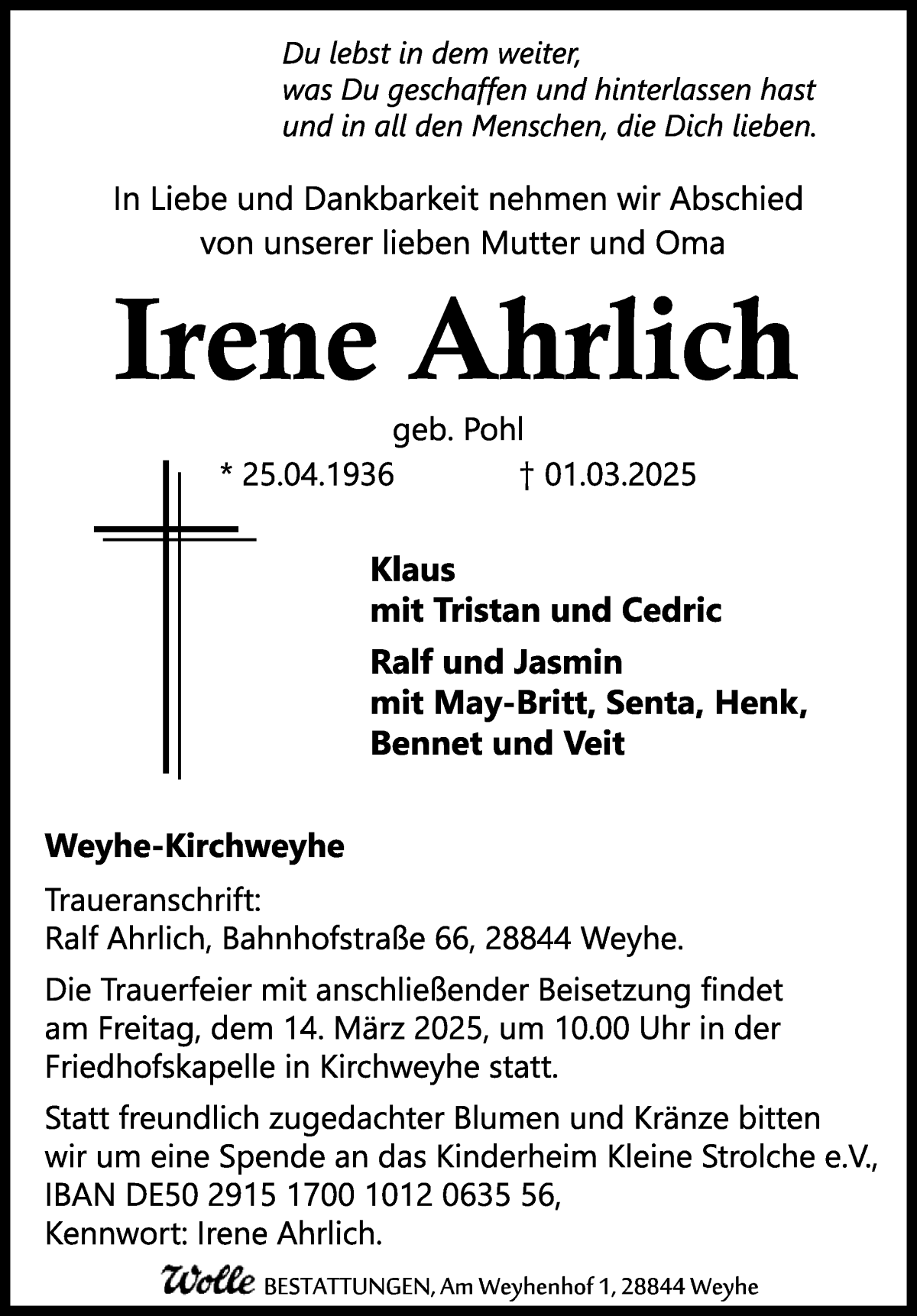 Du lebst in dem weiter,
was Du geschaffen und hinterlassen hast
und in all den Menschen, die Dich lieben.

In Liebe und Dankbarkeit nehmen wir Abschied
von unserer lieben Mutter und Oma

Irene Ahrlich

geb. Pohl

* 25.04.1936 † 01.03.2025

Klaus
mit Tristan und Cedric

Ralf und Jasmin
mit May-Britt, Senta, Henk,
Bennet und Veit

Weyhe-Kirchweyhe

Traueranschrift:
Ralf Ahrlich, Bahnhofstraße 66, 28844 Weyhe.

Die Trauerfeier mit anschließender Beisetzung findet am Freitag, dem 14. März 2025, um 10.00 Uhr in der Friedhofskapelle in Kirchweyhe statt.

Statt freundlich zugedachter Blumen und Kränze bitten wir um eine Spende an das Kinderheim Kleine Strolche e.V., IBAN DE50 2915 1700 1012 0635 56,
Kennwort: Irene Ahrlich.

Wolle BESTATTUNGEN, Am Weyhenhof 1, 28844 Weyhe